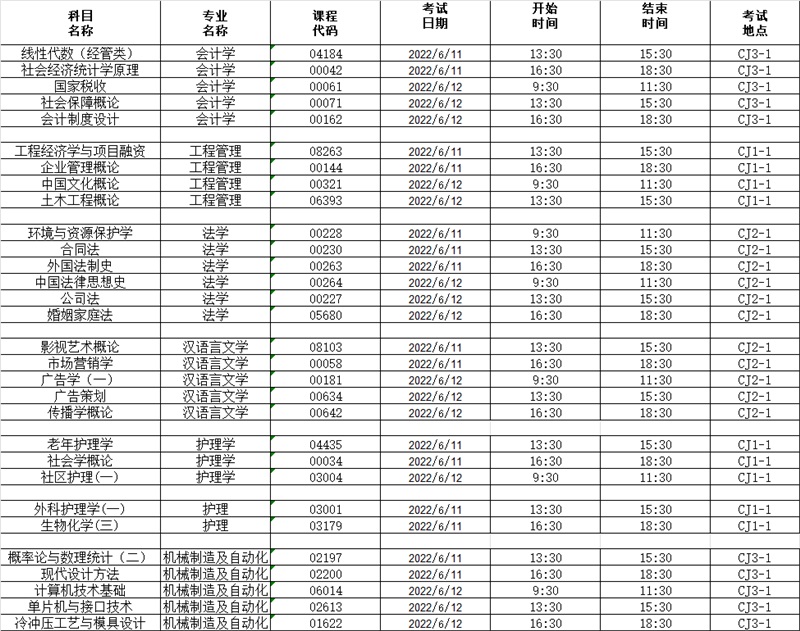 | 科目名称 | 专业名称 | 课程代码 | 考试日期 | 开始时间 | 结束时间 | 考试地点 |
|---|---|---|---|---|---|---|
| 线性代数（经管类） | 会计学 | 04184 | 2022/6/11 | 13:30 | 15:30 | CJ3-1 |
| 社会经济统计学原理 | 会计学 | 00042 | 2022/6/11 | 16:30 | 18:30 | CJ3-1 |
| 国家税收 | 会计学 | 00061 | 2022/6/12 | 9:30 | 11:30 | CJ3-1 |
| 社会保障概论 | 会计学 | 00071 | 2022/6/12 | 13:30 | 15:30 | CJ3-1 |
| 会计制度设计 | 会计学 | 00162 | 2022/6/12 | 16:30 | 18:30 | CJ3-1 |
| | | | | | | |
| 工程经济学与项目融资 | 工程管理 | 08263 | 2022/6/11 | 13:30 | 15:30 | CJ1-1 |
| 企业管理概论 | 工程管理 | 00144 | 2022/6/11 | 16:30 | 18:30 | CJ1-1 |
| 中国文化概论 | 工程管理 | 00321 | 2022/6/12 | 9:30 | 11:30 | CJ1-1 |
| 土木工程概论 | 工程管理 | 06393 | 2022/6/12 | 13:30 | 15:30 | CJ1-1 |
| | | | | | | |
| 环境与资源保护学 | 法学 | 00228 | 2022/6/11 | 9:30 | 11:30 | CJ2-1 |
| 合同法 | 法学 | 00230 | 2022/6/11 | 13:30 | 15:30 | CJ2-1 |
| 外国法制史 | 法学 | 00263 | 2022/6/11 | 16:30 | 18:30 | CJ2-1 |
| 中国法律思想史 | 法学 | 00264 | 2022/6/12 | 9:30 | 11:30 | CJ2-1 |
| 公司法 | 法学 | 00227 | 2022/6/12 | 13:30 | 15:30 | CJ2-1 |
| 婚姻家庭法 | 法学 | 05680 | 2022/6/12 | 16:30 | 18:30 | CJ2-1 |
| | | | | | | |
| 影视艺术概论 | 汉语言文学 | 08103 | 2022/6/11 | 13:30 | 15:30 | CJ2-1 |
| 市场营销学 | 汉语言文学 | 00058 | 2022/6/11 | 16:30 | 18:30 | CJ2-1 |
| 广告学（一） | 汉语言文学 | 00181 | 2022/6/12 | 9:30 | 11:30 | CJ2-1 |
| 广告策划 | 汉语言文学 | 00634 | 2022/6/12 | 13:30 | 15:30 | CJ2-1 |
| 传播学概论 | 汉语言文学 | 00642 | 2022/6/12 | 16:30 | 18:30 | CJ2-1 |
| | | | | | | |
| 老年护理学 | 护理学 | 04435 | 2022/6/11 | 13:30 | 15:30 | CJ1-1 |
| 社会学概论 | 护理学 | 00034 | 2022/6/11 | 16:30 | 18:30 | CJ1-1 |
| 社区护理(一) | 护理学 | 03004 | 2022/6/12 | 9:30 | 11:30 | CJ1-1 |
| | | | | | | |
| 外科护理学(一) | 护理 | 03001 | 2022/6/11 | 13:30 | 15:30 | CJ1-1 |
| 生物化学(三) | 护理 | 03179 | 2022/6/11 | 16:30 | 18:30 | CJ1-1 |
| | | | | | | |
| 概率论与数理统计（二） | 机械制造及自动化 | 02197 | 2022/6/11 | 13:30 | 15:30 | CJ3-1 |
| 现代设计方法 | 机械制造及自动化 | 02200 | 2022/6/11 | 16:30 | 18:30 | CJ3-1 |
| 计算机技术基础 | 机械制造及自动化 | 06014 | 2022/6/12 | 9:30 | 11:30 | CJ3-1 |
| 单片机与接口技术 | 机械制造及自动化 | 02613 | 2022/6/12 | 13:30 | 15:30 | CJ3-1 |
| 冷冲压工艺与模具设计 | 机械制造及自动化 | 01622 | 2022/6/12 | 16:30 | 18:30 | CJ3-1 |